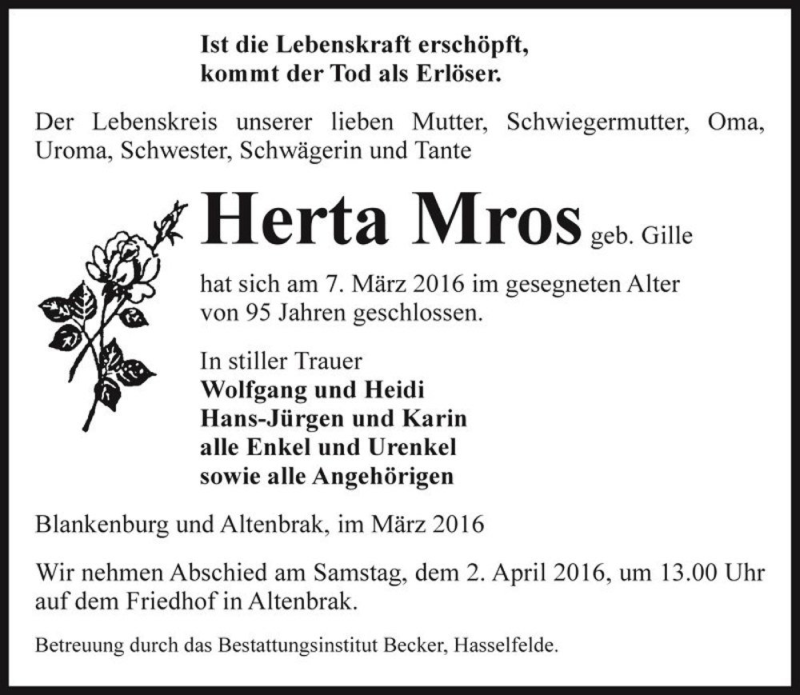 Ist die Lebenskraft erschöpft,
kommt der Tod als Erlöser.

Der Lebenskreis unserer lieben Mutter, Schwiegermutter, Oma, Uroma, Schwester, Schwägerin und Tante

Herta Mros geb. Gille

hat sich am 7. März 2016 im gesegneten Alter von 95 Jahren geschlossen.

In stiller Trauer
Wolfgang und Heidi
Hans-Jürgen und Karin
alle Enkel und Urenkel
sowie alle Angehörigen

Blankenburg und Altenbrak, im März 2016

Wir nehmen Abschied am Samstag, dem 2. April 2016, um 13.00 Uhr auf dem Friedhof in Altenbrak.

Betreuung durch das Bestattungsinstitut Becker, Hasselfelde.